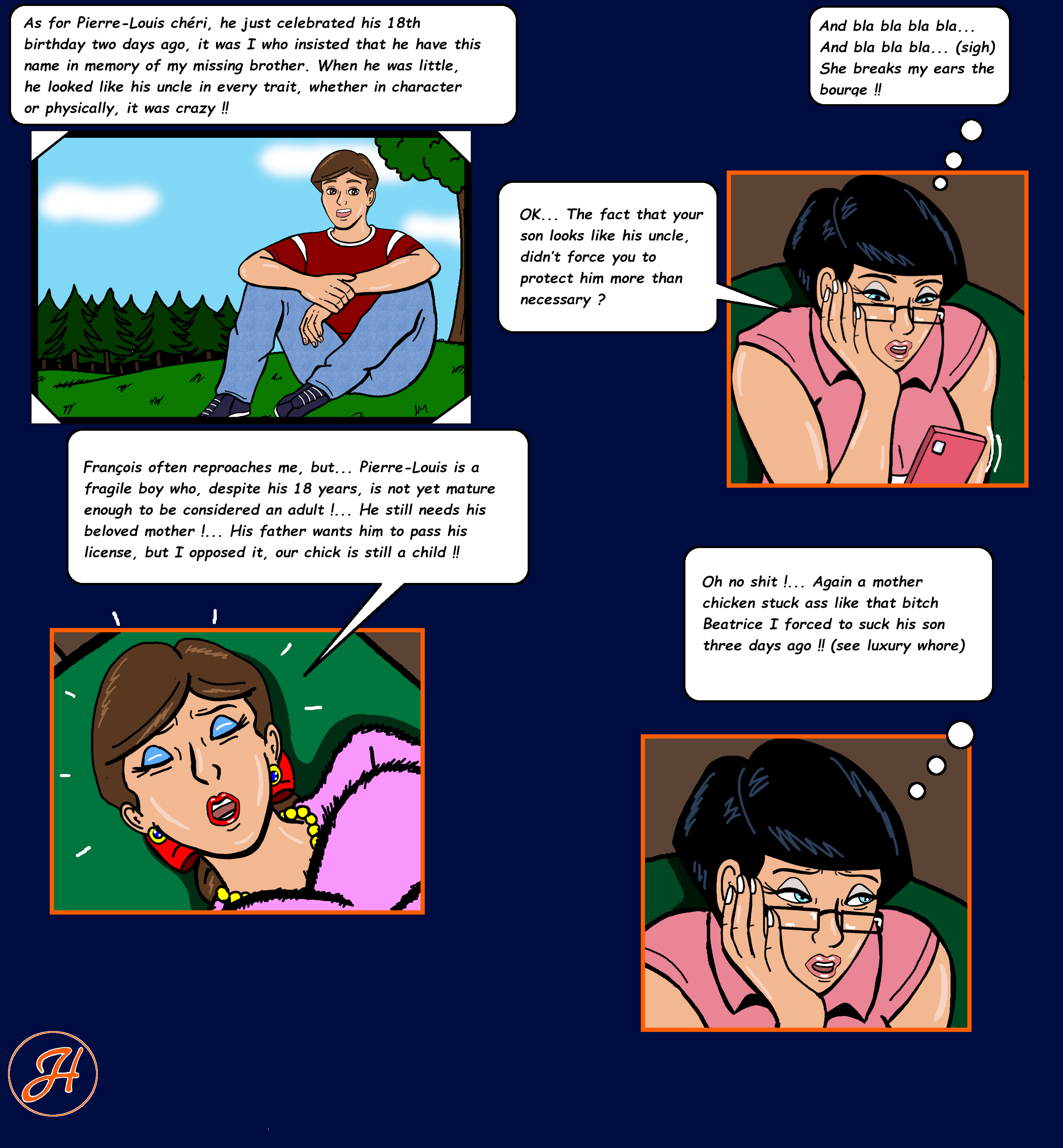 As for Pierre-Louis chéri, he just celebrated his 18th birthday two days ago, it was I who insisted that he have this name in memory of my missing brother. When he was little, he looked like his uncle in every trait, whether in character or physically, it was crazy !!

And bla bla bla bla... And bla bla bla... (sigh) She breaks my ears the bourge !!

OK... The fact that your son looks like his uncle, didn't force you to protect him more than necessary ?

François often reproaches me, but... Pierre-Louis is a fragile boy who, despite his 18 years, is not yet mature enough to be considered an adult !... He still needs his beloved mother !... His father wants him to pass his license, but I opposed it, our chick is still a child !!

Oh no shit !... Again a mother chicken stuck ass like that bitch Beatrice I forced to suck his son three days ago !! (see luxury whore)

H